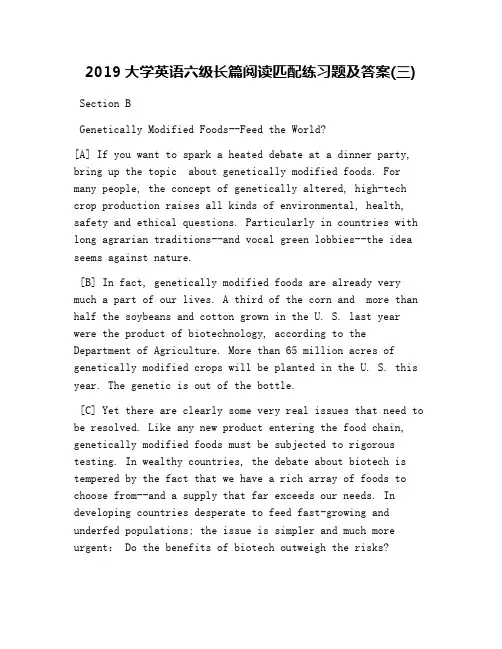 2019 大学英语六级长篇阅读匹配练习题及答案(三)

Section B

Genetically Modified Foods--Feed the World?

[A] If you want to spark a heated debate at a dinner party, bring up the topic about genetically modified foods. For many people, the concept of genetically altered, high-tech crop production raises all kinds of environmental, health, safety and ethical questions. Particularly in countries with long agrarian traditions--and vocal green lobbies--the idea seems against nature.

[B] In fact, genetically modified foods are already very much a part of our lives. A third of the corn and more than half the soybeans and cotton grown in the U. S. last year were the product of biotechnology, according to the Department of Agriculture. More than 65 million acres of genetically modified crops will be planted in the U. S. this year. The genetic is out of the bottle.

[C] Yet there are clearly some very real issues that need to be resolved. Like any new product entering the food chain, genetically modified foods must be subjected to rigorous testing. In wealthy countries, the debate about biotech is tempered by the fact that we have a rich array of foods to choose from--and a supply that far exceeds our needs. In developing countries desperate to feed fast-growing and underfed populations; the issue is simpler and much more urgent: Do the benefits of biotech outweigh the risks?